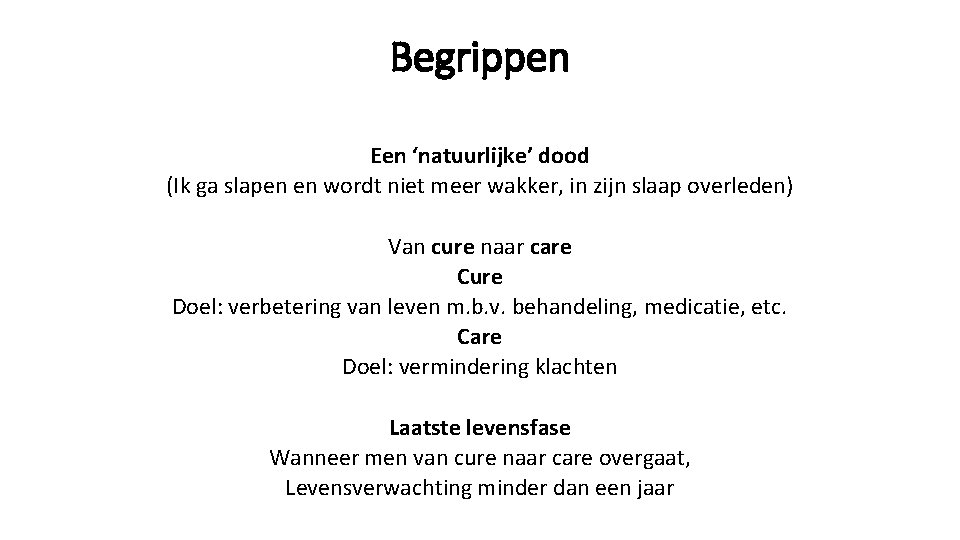 Begrippen

Een 'natuurlijke' dood
(Ik ga slapen en wordt niet meer wakker, in zijn slaap overleden)

Van cure naar care
Cure
Doel: verbetering van leven m.b.v. behandeling, medicatie, etc.
Care
Doel: vermindering klachten

Laatste levensfase
Wanneer men van cure naar care overgaat,
Levensverwachting minder dan een jaar